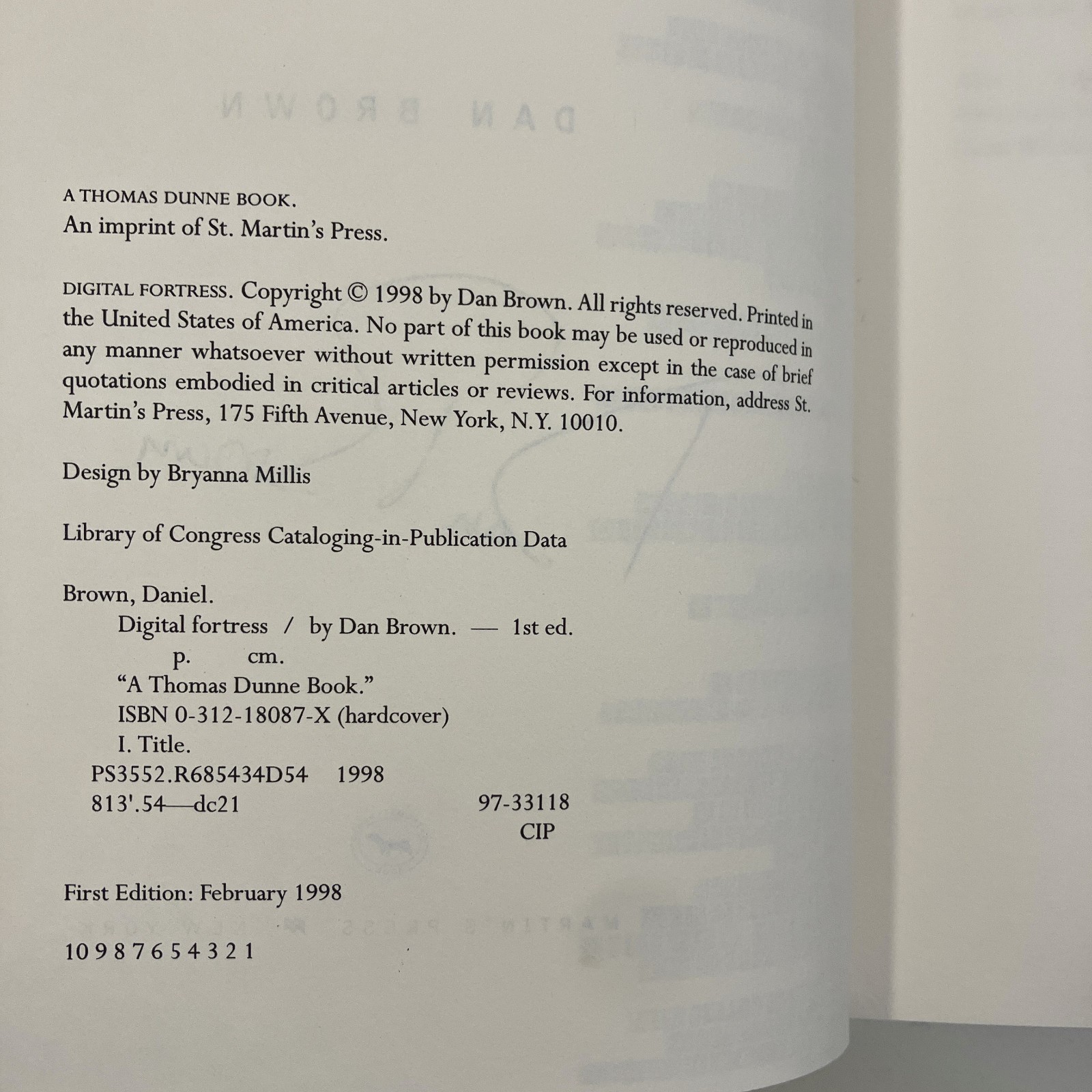 A THOMAS DUNNE BOOK.
An imprint of St. Martin's Press.

DIGITAL FORTRESS. Copyright © 1998 by Dan Brown. All rights reserved. Printed in the United States of America. No part of this book may be used or reproduced in any manner whatsoever without written permission except in the case of brief quotations embodied in critical articles or reviews. For information, address St. Martin's Press, 175 Fifth Avenue, New York, N.Y. 10010.

Design by Bryanna Millis

Library of Congress Cataloging-in-Publication Data

Brown, Daniel.
Digital fortress / by Dan Brown. — 1st ed.
p. cm.
"A Thomas Dunne Book."
ISBN 0-312-18087-X (hardcover)
I. Title.
PS3552.R685434D54 1998
813'.54—dc21 97-33118
CIP

First Edition: February 1998

10 9 8 7 6 5 4 3 2 1